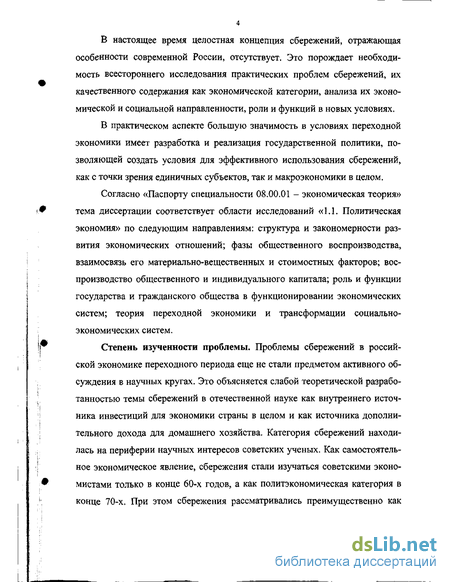 4

В настоящее время целостная концепция сбережений, отражающая особенности современной России, отсутствует. Это порождает необходимость всестороннего исследования практических проблем сбережений, их качественного содержания как экономической категории, анализа их экономической и социальной направленности, роли и функций в новых условиях.

В практическом аспекте большую значимость в условиях переходной экономики имеет разработка и реализация государственной политики, позволяющей создать условия для эффективного использования сбережений, как с точки зрения единичных субъектов, так и макроэкономики в целом.

Согласно «Паспорту специальности 08.00.01 – экономическая теория» тема диссертации соответствует области исследований «1.1. Политическая экономия» по следующим направлениям: структура и закономерности развития экономических отношений; фазы общественного воспроизводства, взаимосвязь его материально-вещественных и стоимостных факторов; воспроизводство общественного и индивидуального капитала; роль и функции государства и гражданского общества в функционировании экономических систем; теория переходной экономики и трансформации социально-экономических систем.

Степень изученности проблемы. Проблемы сбережений в российской экономике переходного периода еще не стали предметом активного обсуждения в научных кругах. Это объясняется слабой теоретической разработанностью темы сбережений в отечественной науке как внутреннего источника инвестиций для экономики страны в целом и как источника дополнительного дохода для домашнего хозяйства. Категория сбережений находилась на периферии научных интересов советских ученых. Как самостоятельное экономическое явление, сбережения стали изучаться советскими экономистами только в конце 60-х годов, а как политэкономическая категория в конце 70-х. При этом сбережения рассматривались преимущественно как

dsLib.net
библиотека диссертаций